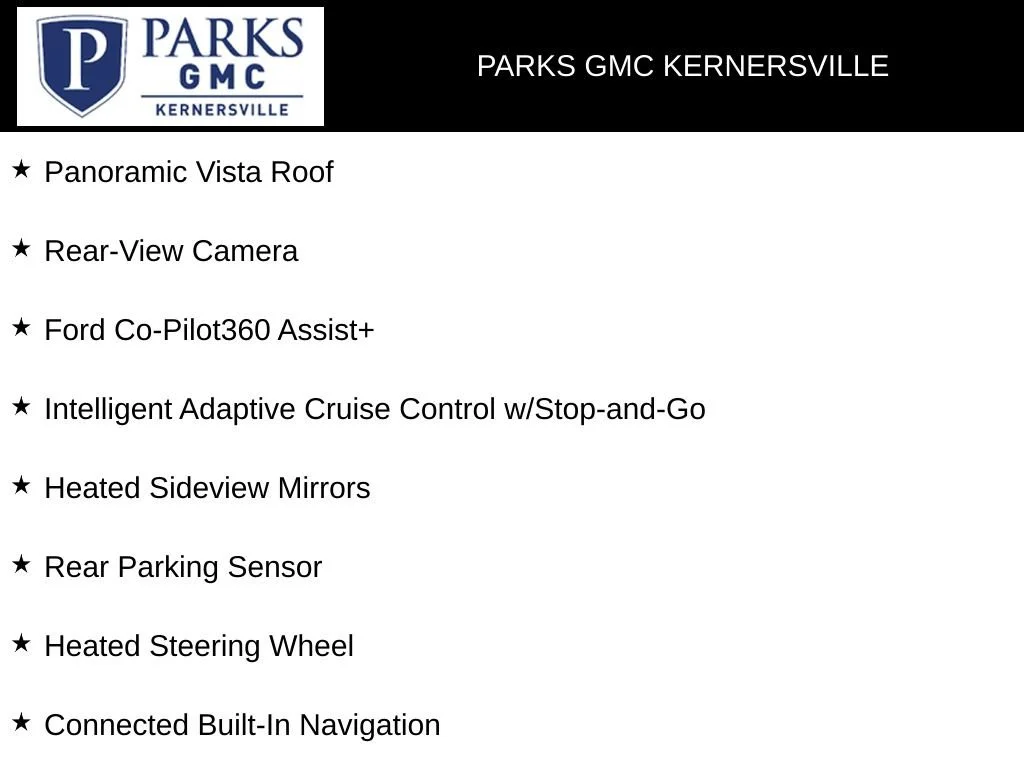 P PARKS GMC KERNERSVILLE

PARKS GMC KERNERSVILLE

★ Panoramic Vista Roof

★ Rear-View Camera

★ Ford Co-Pilot360 Assist+

★ Intelligent Adaptive Cruise Control w/Stop-and-Go

★ Heated Sideview Mirrors

★ Rear Parking Sensor

★ Heated Steering Wheel

★ Connected Built-In Navigation